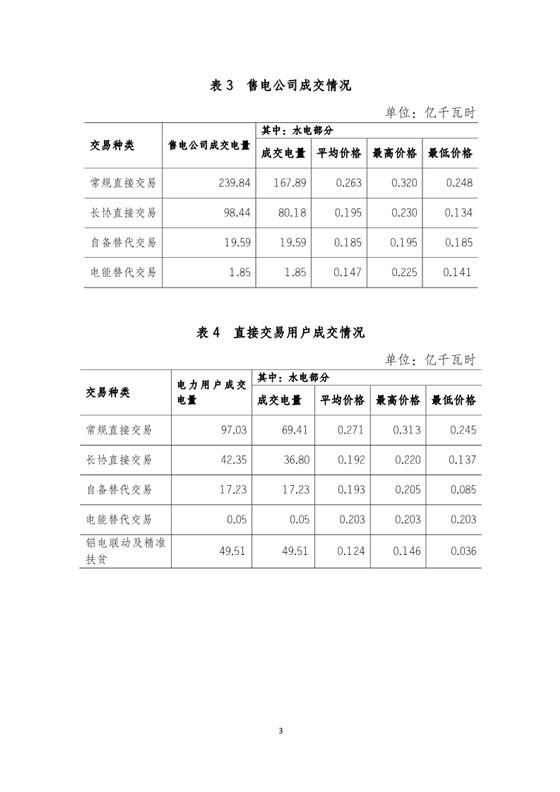 表 3　售电公司成交情况

单位：亿千瓦时

| 交易种类 | 售电公司成交电量 | 其中：水电部分 成交电量 | 平均价格 | 最高价格 | 最低价格 |
|---|---|---|---|---|---|
| 常规直接交易 | 239.84 | 167.89 | 0.263 | 0.320 | 0.248 |
| 长协直接交易 | 98.44 | 80.18 | 0.195 | 0.230 | 0.134 |
| 自备替代交易 | 19.59 | 19.59 | 0.185 | 0.195 | 0.185 |
| 电能替代交易 | 1.85 | 1.85 | 0.147 | 0.225 | 0.141 |

表 4　直接交易用户成交情况

单位：亿千瓦时

| 交易种类 | 电力用户成交电量 | 其中：水电部分 成交电量 | 平均价格 | 最高价格 | 最低价格 |
|---|---|---|---|---|---|
| 常规直接交易 | 97.03 | 69.41 | 0.271 | 0.313 | 0.245 |
| 长协直接交易 | 42.35 | 36.80 | 0.192 | 0.220 | 0.137 |
| 自备替代交易 | 17.23 | 17.23 | 0.193 | 0.205 | 0.085 |
| 电能替代交易 | 0.05 | 0.05 | 0.203 | 0.203 | 0.203 |
| 铝电联动及精准扶贫 | 49.51 | 49.51 | 0.124 | 0.146 | 0.036 |

3